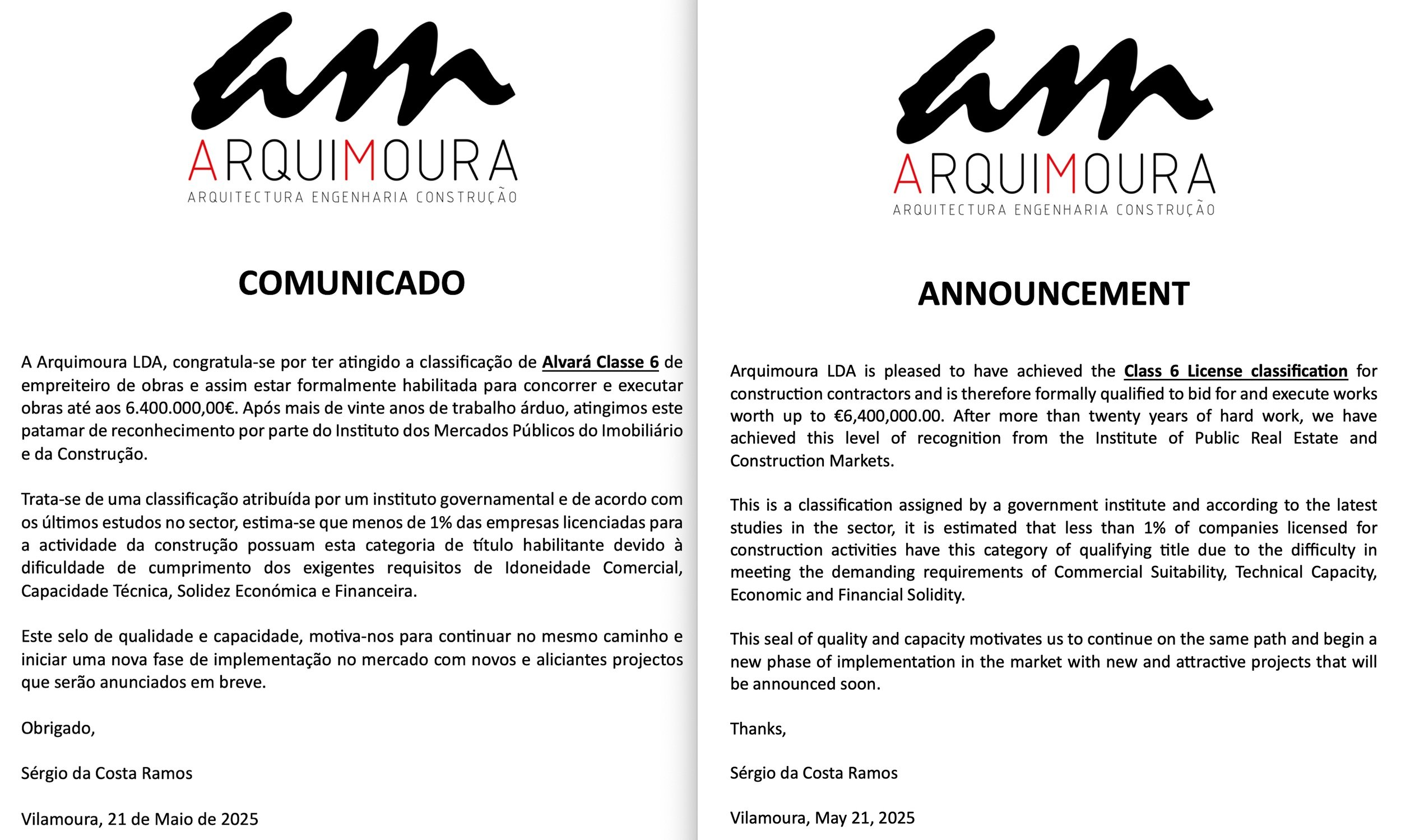 am
ARQUIMOURA
ARQUITECTURA ENGENHARIA CONSTRUÇÃO

COMUNICADO

A Arquimoura LDA, congratula-se por ter atingido a classificação de Alvará Classe 6 de empreiteiro de obras e assim estar formalmente habilitada para concorrer e executar obras até aos 6.400.000,00€. Após mais de vinte anos de trabalho árduo, atingimos este patamar de reconhecimento por parte do Instituto dos Mercados Públicos do Imobiliário e da Construção.

Trata-se de uma classificação atribuída por um instituto governamental e de acordo com os últimos estudos no sector, estima-se que menos de 1% das empresas licenciadas para a actividade da construção possuam esta categoria de título habilitante devido à dificuldade de cumprimento dos exigentes requisitos de Idoneidade Comercial, Capacidade Técnica, Solidez Económica e Financeira.

Este selo de qualidade e capacidade, motiva-nos para continuar no mesmo caminho e iniciar uma nova fase de implementação no mercado com novos e aliciantes projectos que serão anunciados em breve.

Obrigado,

Sérgio da Costa Ramos

Vilamoura, 21 de Maio de 2025

am
ARQUIMOURA
ARQUITECTURA ENGENHARIA CONSTRUÇÃO

ANNOUNCEMENT

Arquimoura LDA is pleased to have achieved the Class 6 License classification for construction contractors and is therefore formally qualified to bid for and execute works worth up to €6,400,000.00. After more than twenty years of hard work, we have achieved this level of recognition from the Institute of Public Real Estate and Construction Markets.

This is a classification assigned by a government institute and according to the latest studies in the sector, it is estimated that less than 1% of companies licensed for construction activities have this category of qualifying title due to the difficulty in meeting the demanding requirements of Commercial Suitability, Technical Capacity, Economic and Financial Solidity.

This seal of quality and capacity motivates us to continue on the same path and begin a new phase of implementation in the market with new and attractive projects that will be announced soon.

Thanks,

Sérgio da Costa Ramos

Vilamoura, May 21, 2025